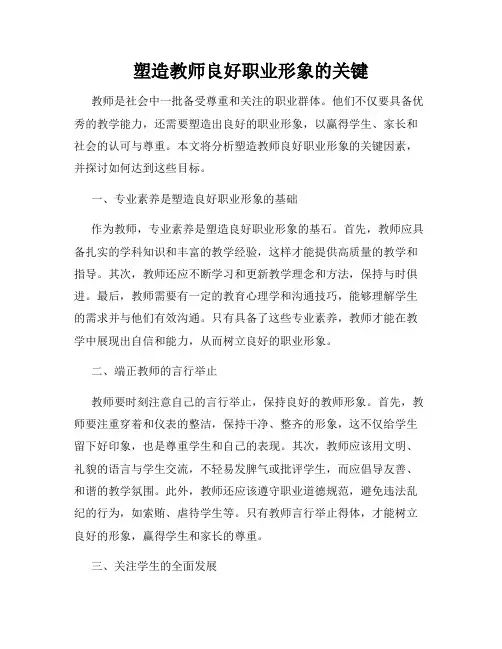 塑造教师良好职业形象的关键

教师是社会中一批备受尊重和关注的职业群体。他们不仅要具备优秀的教学能力，还需要塑造出良好的职业形象，以赢得学生、家长和社会的认可与尊重。本文将分析塑造教师良好职业形象的关键因素，并探讨如何达到这些目标。

一、专业素养是塑造良好职业形象的基础

作为教师，专业素养是塑造良好职业形象的基石。首先，教师应具备扎实的学科知识和丰富的教学经验，这样才能提供高质量的教学和指导。其次，教师还应不断学习和更新教学理念和方法，保持与时俱进。最后，教师需要有一定的教育心理学和沟通技巧，能够理解学生的需求并与他们有效沟通。只有具备了这些专业素养，教师才能在教学中展现出自信和能力，从而树立良好的职业形象。

二、端正教师的言行举止

教师要时刻注意自己的言行举止，保持良好的教师形象。首先，教师要注重穿着和仪表的整洁，保持干净、整齐的形象，这不仅给学生留下好印象，也是尊重学生和自己的表现。其次，教师应该用文明、礼貌的语言与学生交流，不轻易发脾气或批评学生，而应倡导友善、和谐的教学氛围。此外，教师还应该遵守职业道德规范，避免违法乱纪的行为，如索贿、虐待学生等。只有教师言行举止得体，才能树立良好的形象，赢得学生和家长的尊重。

三、关注学生的全面发展